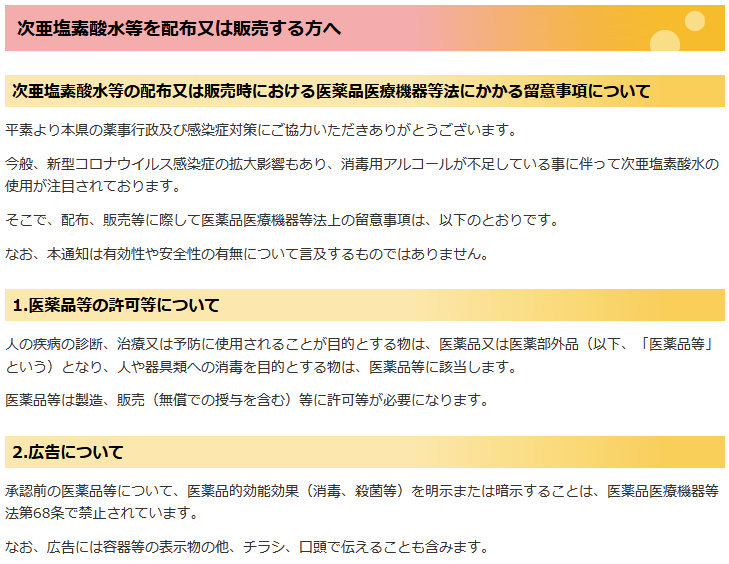 次亜塩素酸水等を配布又は販売する方へ

次亜塩素酸水等の配布又は販売時における医薬品医療機器等法にかかる留意事項について

平素より本県の薬事行政及び感染症対策にご協力いただきありがとうございます。

今般、新型コロナウイルス感染症の拡大影響もあり、消毒用アルコールが不足している事に伴って次亜塩素酸水の使用が注目されております。

そこで、配布、販売等に際して医薬品医療機器等法上の留意事項は、以下のとおりです。

なお、本通知は有効性や安全性の有無について言及するものではありません。

1.医薬品等の許可等について

人の疾病の診断、治療又は予防に使用されることが目的とする物は、医薬品又は医薬部外品（以下、「医薬品等」という）となり、人や器具類への消毒を目的とする物は、医薬品等に該当します。

医薬品等は製造、販売（無償での授与を含む）等に許可等が必要になります。

2.広告について

承認前の医薬品等について、医薬品的効能効果（消毒、殺菌等）を明示または暗示することは、医薬品医療機器等法第68条で禁止されています。

なお、広告には容器等の表示物の他、チラシ、口頭で伝えることも含みます。